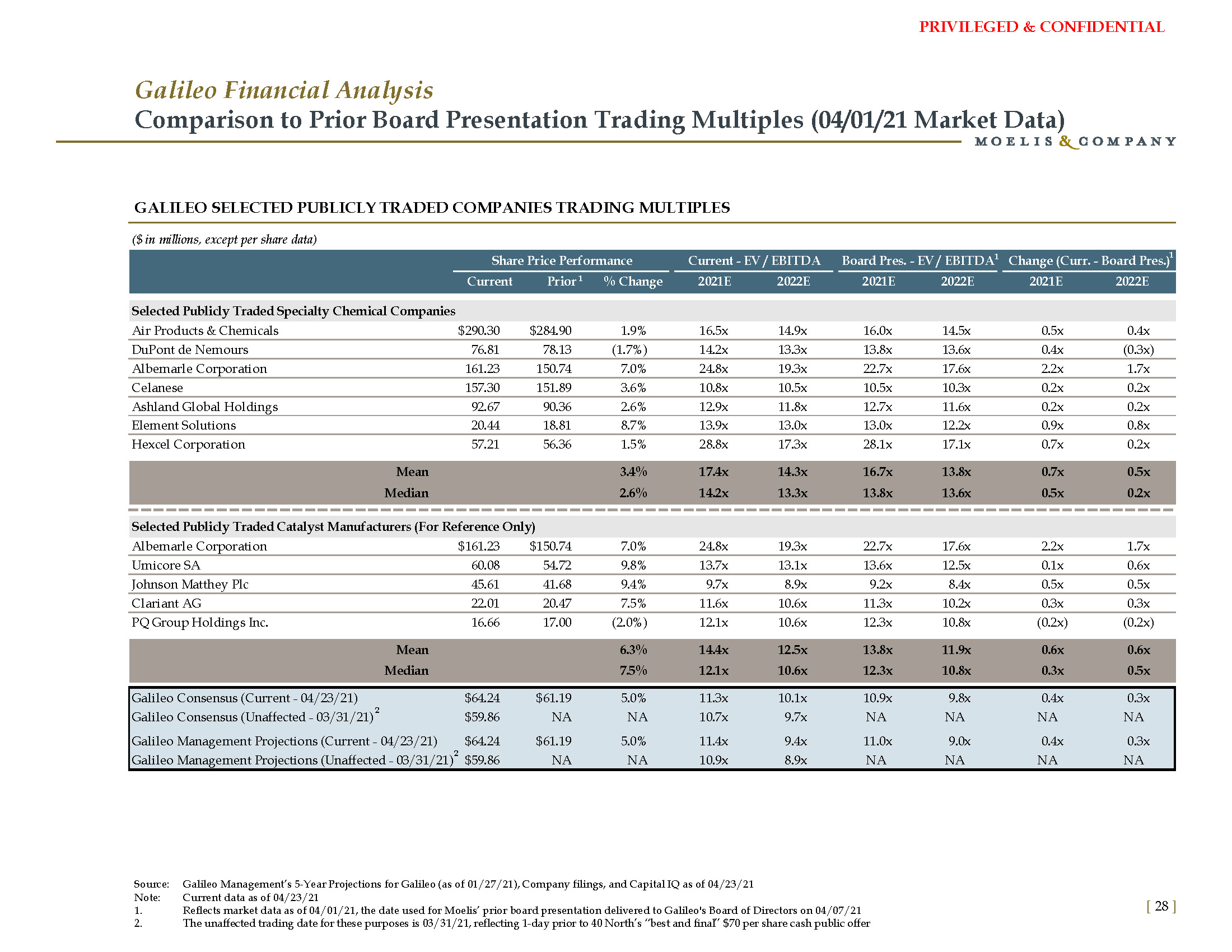 PRIVILEGED & CONFIDENTIAL

Galileo Financial Analysis

Comparison to Prior Board Presentation Trading Multiples (04/01/21 Market Data)

MOELIS & COMPANY

GALILEO SELECTED PUBLICLY TRADED COMPANIES TRADING MULTIPLES

($ in millions, except per share data)

| | Share Price Performance | | | Current - EV / EBITDA | | Board Pres. - EV / EBITDA$^1$ | | Change (Curr. - Board Pres.)$^1$ | |
|---|---|---|---|---|---|---|---|---|---|
| | Current | Prior$^1$ | % Change | 2021E | 2022E | 2021E | 2022E | 2021E | 2022E |
| Selected Publicly Traded Specialty Chemical Companies | | | | | | | | | |
| Air Products & Chemicals | $290.30 | $284.90 | 1.9% | 16.5x | 14.9x | 16.0x | 14.5x | 0.5x | 0.4x |
| DuPont de Nemours | 76.81 | 78.13 | (1.7%) | 14.2x | 13.3x | 13.8x | 13.6x | 0.4x | (0.3x) |
| Albemarle Corporation | 161.23 | 150.74 | 7.0% | 24.8x | 19.3x | 22.7x | 17.6x | 2.2x | 1.7x |
| Celanese | 157.30 | 151.89 | 3.6% | 10.8x | 10.5x | 10.5x | 10.3x | 0.2x | 0.2x |
| Ashland Global Holdings | 92.67 | 90.36 | 2.6% | 12.9x | 11.8x | 12.7x | 11.6x | 0.2x | 0.2x |
| Element Solutions | 20.44 | 18.81 | 8.7% | 13.9x | 13.0x | 13.0x | 12.2x | 0.9x | 0.8x |
| Hexcel Corporation | 57.21 | 56.36 | 1.5% | 28.8x | 17.3x | 28.1x | 17.1x | 0.7x | 0.2x |
| Mean | | | 3.4% | 17.4x | 14.3x | 16.7x | 13.8x | 0.7x | 0.5x |
| Median | | | 2.6% | 14.2x | 13.3x | 13.8x | 13.6x | 0.5x | 0.2x |
| Selected Publicly Traded Catalyst Manufacturers (For Reference Only) | | | | | | | | | |
| Albemarle Corporation | $161.23 | $150.74 | 7.0% | 24.8x | 19.3x | 22.7x | 17.6x | 2.2x | 1.7x |
| Umicore SA | 60.08 | 54.72 | 9.8% | 13.7x | 13.1x | 13.6x | 12.5x | 0.1x | 0.6x |
| Johnson Matthey Plc | 45.61 | 41.68 | 9.4% | 9.7x | 8.9x | 9.2x | 8.4x | 0.5x | 0.5x |
| Clariant AG | 22.01 | 20.47 | 7.5% | 11.6x | 10.6x | 11.3x | 10.2x | 0.3x | 0.3x |
| PQ Group Holdings Inc. | 16.66 | 17.00 | (2.0%) | 12.1x | 10.6x | 12.3x | 10.8x | (0.2x) | (0.2x) |
| Mean | | | 6.3% | 14.4x | 12.5x | 13.8x | 11.9x | 0.6x | 0.6x |
| Median | | | 7.5% | 12.1x | 10.6x | 12.3x | 10.8x | 0.3x | 0.5x |
| Galileo Consensus (Current - 04/23/21) | $64.24 | $61.19 | 5.0% | 11.3x | 10.1x | 10.9x | 9.8x | 0.4x | 0.3x |
| Galileo Consensus (Unaffected - 03/31/21)$^2$ | $59.86 | NA | NA | 10.7x | 9.7x | NA | NA | NA | NA |
| Galileo Management Projections (Current - 04/23/21) | $64.24 | $61.19 | 5.0% | 11.4x | 9.4x | 11.0x | 9.0x | 0.4x | 0.3x |
| Galileo Management Projections (Unaffected - 03/31/21)$^2$ | $59.86 | NA | NA | 10.9x | 8.9x | NA | NA | NA | NA |

Source: Galileo Management's 5-Year Projections for Galileo (as of 01/27/21), Company filings, and Capital IQ as of 04/23/21
Note: Current data as of 04/23/21
1. Reflects market data as of 04/01/21, the date used for Moelis' prior board presentation delivered to Galileo's Board of Directors on 04/07/21
2. The unaffected trading date for these purposes is 03/31/21, reflecting 1-day prior to 40 North's "best and final" $70 per share cash public offer

[ 28 ]